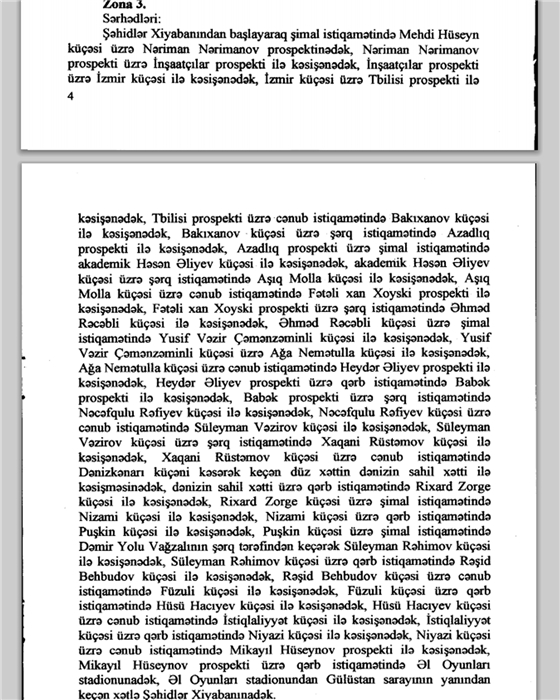 Zona 3.
Sərhədləri:
Şəhidlər Xiyabanından başlayaraq şimal istiqamətində Mehdi Hüseyn küçəsi üzrə Nəriman Nərimanov prospektinədək, Nəriman Nərimanov prospekti üzrə İnşaatçılar prospekti ilə kəsişənədək, İnşaatçılar prospekti üzrə İzmir küçəsi ilə kəsişənədək, İzmir küçəsi üzrə Tbilisi prospekti ilə
4

kəsişənədək, Tbilisi prospekti üzrə cənub istiqamətində Bakıxanov küçəsi ilə kəsişənədək, Bakıxanov küçəsi üzrə şərq istiqamətində Azadlıq prospekti ilə kəsişənədək, Azadlıq prospekti üzrə şimal istiqamətində akademik Həsən Əliyev küçəsi ilə kəsişənədək, akademik Həsən Əliyev küçəsi üzrə şərq istiqamətində Aşıq Molla küçəsi ilə kəsişənədək, Aşıq Molla küçəsi üzrə cənub istiqamətində Fətəli xan Xoyski prospekti ilə kəsişənədək, Fətəli xan Xoyski prospekti üzrə şərq istiqamətində Əhməd Rəcəbli küçəsi ilə kəsişənədək, Əhməd Rəcəbli küçəsi üzrə şimal istiqamətində Yusif Vəzir Çəmənzəminli küçəsi ilə kəsişənədək, Yusif Vəzir Çəmənzəminli küçəsi üzrə Ağa Nemətulla küçəsi ilə kəsişənədək, Ağa Nemətulla küçəsi üzrə cənub istiqamətində Heydər Əliyev prospekti ilə kəsişənədək, Heydər Əliyev prospekti üzrə qərb istiqamətində Babək prospekti ilə kəsişənədək, Babək prospekti üzrə şərq istiqamətində Nəcəfqulu Rəfiyev küçəsi ilə kəsişənədək, Nəcəfqulu Rəfiyev küçəsi üzrə cənub istiqamətində Süleyman Vəzirov küçəsi ilə kəsişənədək, Süleyman Vəzirov küçəsi üzrə şərq istiqamətində Xaqani Rüstəmov küçəsi ilə kəsişənədək, Xaqani Rüstəmov küçəsi üzrə cənub istiqamətində Dənizkənarı küçəni kəsərək keçən düz xəttin dənizin sahil xətti ilə kəsişməsinədək, dənizin sahil xətti üzrə qərb istiqamətində Rixard Zorge küçəsi ilə kəsişənədək, Rixard Zorge küçəsi üzrə şimal istiqamətində Nizami küçəsi ilə kəsişənədək, Nizami küçəsi üzrə qərb istiqamətində Puşkin küçəsi ilə kəsişənədək, Puşkin küçəsi üzrə şimal istiqamətində Dəmir Yolu Vağzalının şərq tərəfindən keçərək Süleyman Rəhimov küçəsi ilə kəsişənədək, Süleyman Rəhimov küçəsi üzrə qərb istiqamətində Rəşid Behbudov küçəsi ilə kəsişənədək, Rəşid Behbudov küçəsi üzrə cənub istiqamətində Füzuli küçəsi ilə kəsişənədək, Füzuli küçəsi üzrə qərb istiqamətində Hüsü Hacıyev küçəsi ilə kəsişənədək, Hüsü Hacıyev küçəsi üzrə cənub istiqamətində İstiqlaliyyət küçəsi ilə kəsişənədək, İstiqlaliyyət küçəsi üzrə qərb istiqamətində Niyazi küçəsi ilə kəsişənədək, Niyazi küçəsi üzrə cənub istiqamətində Mikayıl Hüseynov prospekti ilə kəsişənədək, Mikayıl Hüseynov prospekti üzrə qərb istiqamətində Əl Oyunları stadionunadək, Əl Oyunları stadionundan Gülüstan sarayının yanından keçən xətlə Şəhidlər Xiyabanınadək.